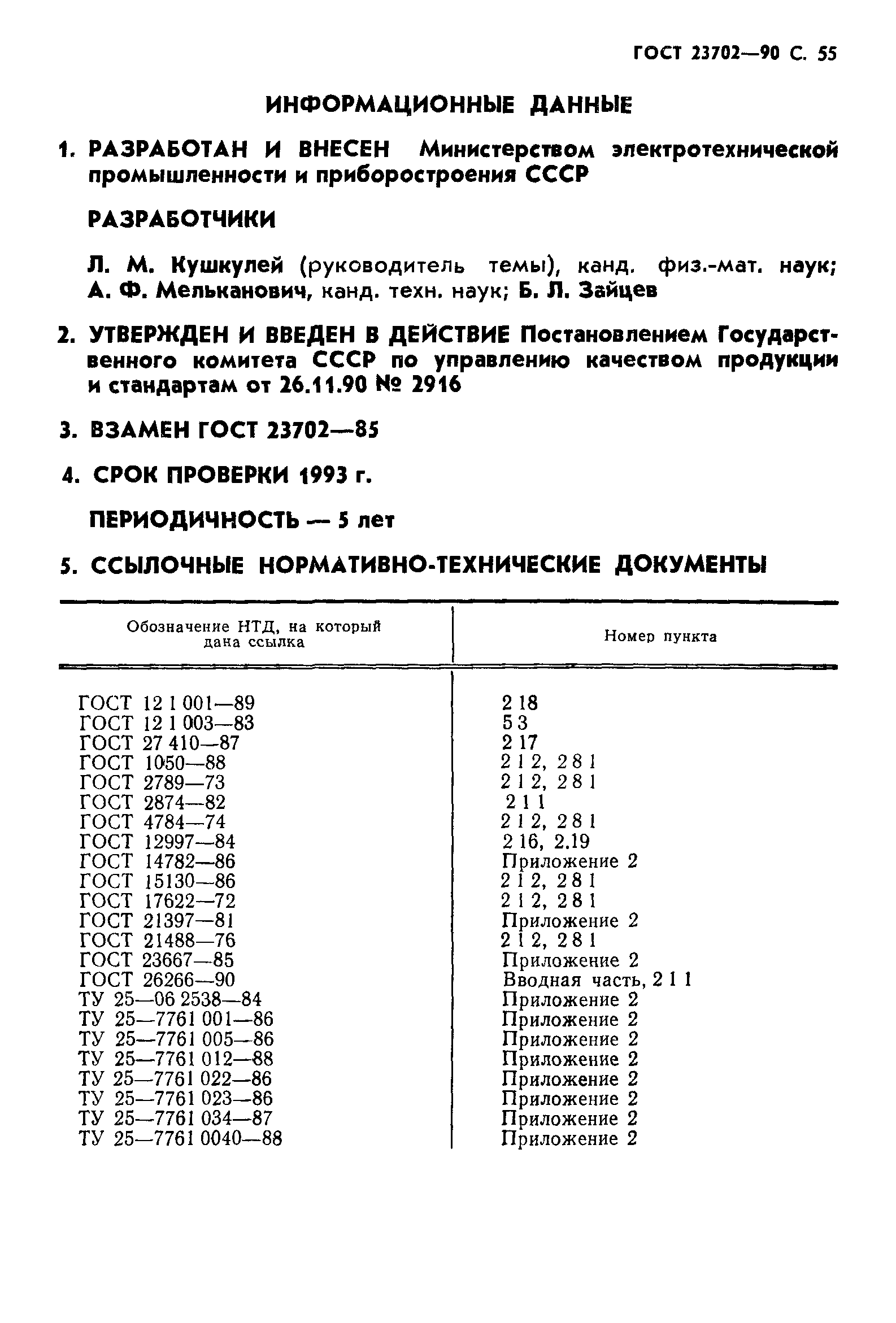 ГОСТ 23702—90 С. 55

ИНФОРМАЦИОННЫЕ ДАННЫЕ

1. РАЗРАБОТАН И ВНЕСЕН Министерством электротехнической промышленности и приборостроения СССР

РАЗРАБОТЧИКИ

Л. М. Кушкулей (руководитель темы), канд. физ.-мат. наук; А. Ф. Мельканович, канд. техн. наук; Б. Л. Зайцев

2. УТВЕРЖДЕН И ВВЕДЕН В ДЕЙСТВИЕ Постановлением Государственного комитета СССР по управлению качеством продукции и стандартам от 26.11.90 № 2916

3. ВЗАМЕН ГОСТ 23702—85

4. СРОК ПРОВЕРКИ 1993 г.

ПЕРИОДИЧНОСТЬ — 5 лет

5. ССЫЛОЧНЫЕ НОРМАТИВНО-ТЕХНИЧЕСКИЕ ДОКУМЕНТЫ

| Обозначение НТД, на который дана ссылка | Номер пункта |
|---|---|
| ГОСТ 12 1 001—89 | 2 18 |
| ГОСТ 12 1 003—83 | 5 3 |
| ГОСТ 27 410—87 | 2 17 |
| ГОСТ 1050—88 | 2 1 2, 2 8 1 |
| ГОСТ 2789—73 | 2 1 2, 2 8 1 |
| ГОСТ 2874—82 | 2 1 1 |
| ГОСТ 4784—74 | 2 1 2, 2 8 1 |
| ГОСТ 12997—84 | 2 16, 2.19 |
| ГОСТ 14782—86 | Приложение 2 |
| ГОСТ 15130—86 | 2 1 2, 2 8 1 |
| ГОСТ 17622—72 | 2 1 2, 2 8 1 |
| ГОСТ 21397—81 | Приложение 2 |
| ГОСТ 21488—76 | 2 1 2, 2 8 1 |
| ГОСТ 23667—85 | Приложение 2 |
| ГОСТ 26266—90 | Вводная часть, 2 1 1 |
| ТУ 25—06 2538—84 | Приложение 2 |
| ТУ 25—7761 001—86 | Приложение 2 |
| ТУ 25—7761 005—86 | Приложение 2 |
| ТУ 25—7761 012—88 | Приложение 2 |
| ТУ 25—7761 022—86 | Приложение 2 |
| ТУ 25—7761 023—86 | Приложение 2 |
| ТУ 25—7761 034—87 | Приложение 2 |
| ТУ 25—7761 0040—88 | Приложение 2 |